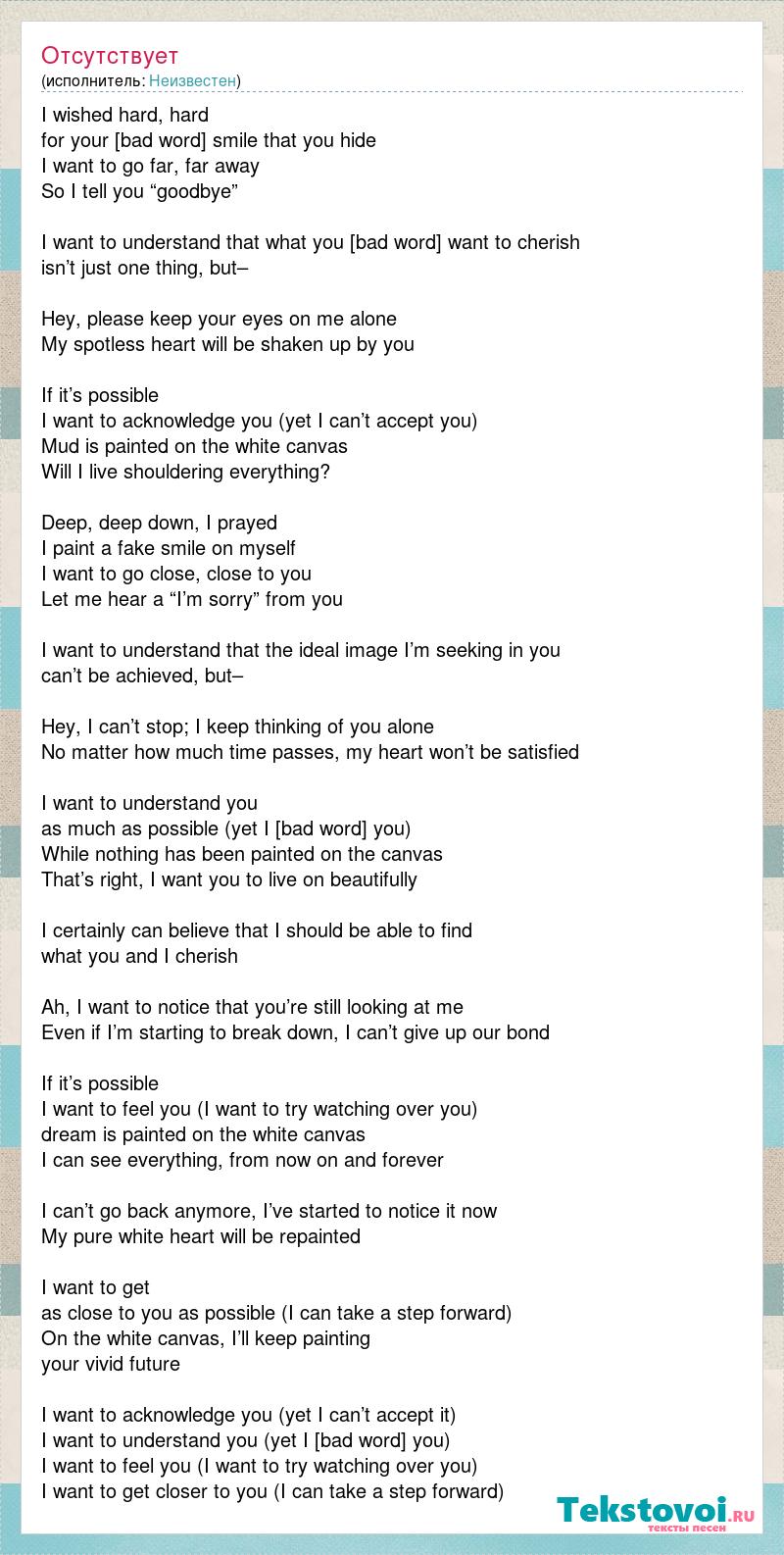 Отсутствует
(исполнитель: Неизвестен)

I wished hard, hard
for your [bad word] smile that you hide
I want to go far, far away
So I tell you “goodbye”

I want to understand that what you [bad word] want to cherish
isn’t just one thing, but–

Hey, please keep your eyes on me alone
My spotless heart will be shaken up by you

If it’s possible
I want to acknowledge you (yet I can’t accept you)
Mud is painted on the white canvas
Will I live shouldering everything?

Deep, deep down, I prayed
I paint a fake smile on myself
I want to go close, close to you
Let me hear a “I’m sorry” from you

I want to understand that the ideal image I’m seeking in you
can’t be achieved, but–

Hey, I can’t stop; I keep thinking of you alone
No matter how much time passes, my heart won’t be satisfied

I want to understand you
as much as possible (yet I [bad word] you)
While nothing has been painted on the canvas
That’s right, I want you to live on beautifully

I certainly can believe that I should be able to find
what you and I cherish

Ah, I want to notice that you’re still looking at me
Even if I’m starting to break down, I can’t give up our bond

If it’s possible
I want to feel you (I want to try watching over you)
dream is painted on the white canvas
I can see everything, from now on and forever

I can’t go back anymore, I’ve started to notice it now
My pure white heart will be repainted

I want to get
as close to you as possible (I can take a step forward)
On the white canvas, I’ll keep painting
your vivid future

I want to acknowledge you (yet I can’t accept it)
I want to understand you (yet I [bad word] you)
I want to feel you (I want to try watching over you)
I want to get closer to you (I can take a step forward)

Tekstovoi.ru
тексты песен